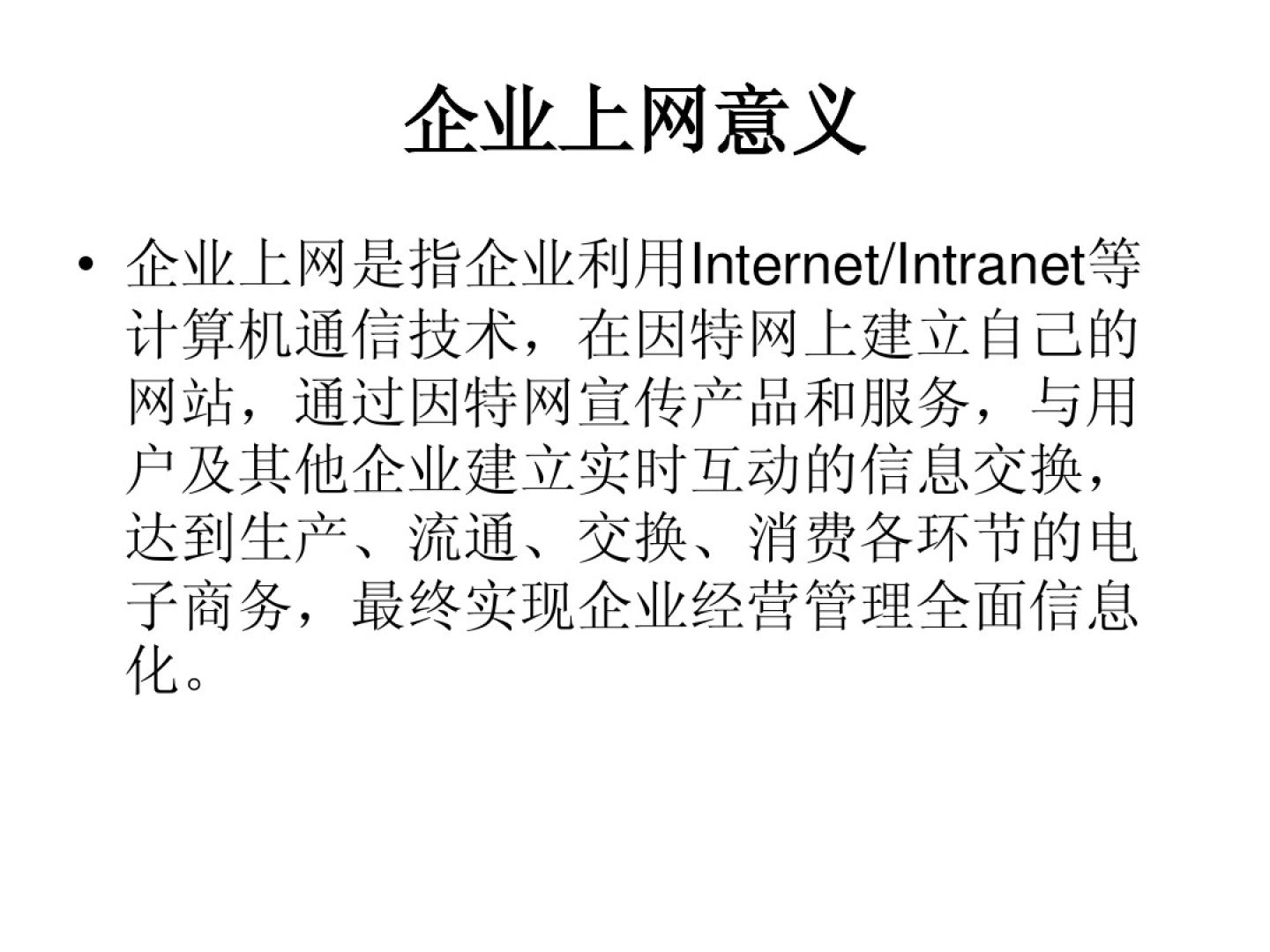 企业上网意义

• 企业上网是指企业利用Internet/Intranet等计算机通信技术，在因特网上建立自己的网站，通过因特网宣传产品和服务，与用户及其他企业建立实时互动的信息交换，达到生产、流通、交换、消费各环节的电子商务，最终实现企业经营管理全面信息化。